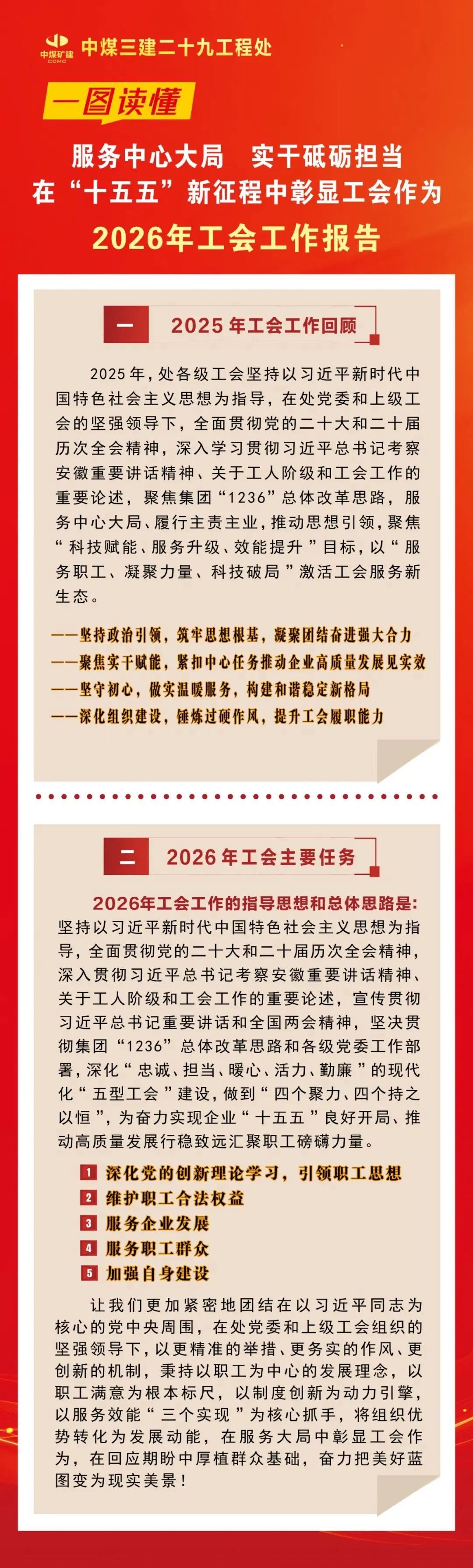 中煤矿建
CCMC
中煤三建二十九工程处

一图读懂

服务中心大局 实干砥砺担当
在“十五五”新征程中彰显工会作为
2026年工会工作报告

一 2025年工会工作回顾

2025年，处各级工会坚持以习近平新时代中国特色社会主义思想为指导，在处党委和上级工会的坚强领导下，全面贯彻党的二十大和二十届历次全会精神，深入学习贯彻习近平总书记考察安徽重要讲话精神、关于工人阶级和工会工作的重要论述，聚焦集团“1236”总体改革思路，服务中心大局、履行主责主业，推动思想引领，聚焦“科技赋能、服务升级、效能提升”目标，以“服务职工、凝聚力量、科技破局”激活工会服务新生态。

——坚持政治引领，筑牢思想根基，凝聚团结奋进强大合力
——聚焦实干赋能，紧扣中心任务推动企业高质量发展见实效
——坚守初心，做实温暖服务，构建和谐稳定新格局
——深化组织建设，锤炼过硬作风，提升工会履职能力

二 2026年工会主要任务

2026年工会工作的指导思想和总体思路是：坚持以习近平新时代中国特色社会主义思想为指导，全面贯彻党的二十大和二十届历次全会精神，深入贯彻习近平总书记考察安徽重要讲话精神、关于工人阶级和工会工作的重要论述，宣传贯彻习近平总书记重要讲话和全国两会精神，坚决贯彻集团“1236”总体改革思路和各级党委工作部署，深化“忠诚、担当、暖心、活力、勤廉”的现代化“五型工会”建设，做到“四个聚力、四个持之以恒”，为奋力实现企业“十五五”良好开局、推动高质量发展行稳致远汇聚职工磅礴力量。

1 深化党的创新理论学习，引领职工思想
2 维护职工合法权益
3 服务企业发展
4 服务职工群众
5 加强自身建设

让我们更加紧密地团结在以习近平同志为核心的党中央周围，在处党委和上级工会组织的坚强领导下，以更精准的举措、更务实的作风、更创新的机制，秉持以职工为中心的发展理念，以职工满意为根本标尺，以制度创新为动力引擎，以服务效能“三个实现”为核心抓手，将组织优势转化为发展动能，在服务大局中彰显工会作为，在回应期盼中厚植群众基础，奋力把美好蓝图变为现实美景！